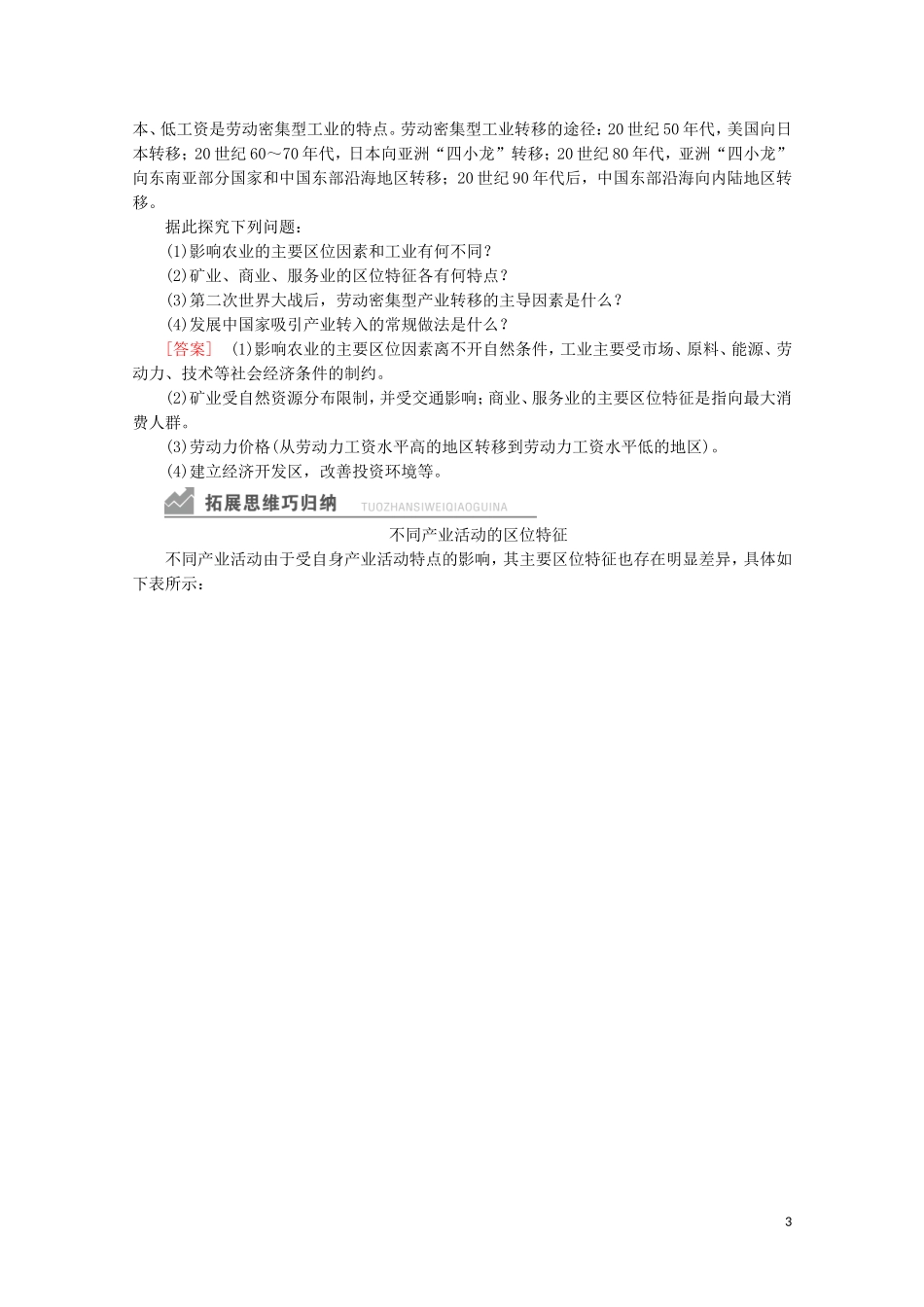 本、低工资是劳动密集型工业的特点。劳动密集型工业转移的途径：20世纪50年代，美国向日本转移；20世纪60～70年代，日本向亚洲“四小龙”转移；20世纪80年代，亚洲“四小龙”向东南亚部分国家和中国东部沿海地区转移；20世纪90年代后，中国东部沿海向内陆地区转移。

据此探究下列问题：

(1)影响农业的主要区位因素和工业有何不同？

(2)矿业、商业、服务业的区位特征各有何特点？

(3)第二次世界大战后，劳动密集型产业转移的主导因素是什么？

(4)发展中国家吸引产业转入的常规做法是什么？

[答案] (1)影响农业的主要区位因素离不开自然条件，工业主要受市场、原料、能源、劳动力、技术等社会经济条件的制约。

(2)矿业受自然资源分布限制，并受交通影响；商业、服务业的主要区位特征是指向最大消费人群。

(3)劳动力价格(从劳动力工资水平高的地区转移到劳动力工资水平低的地区)。

(4)建立经济开发区，改善投资环境等。

拓展思维巧归纳 TUOZHANSIWEIQIAOGUINA

不同产业活动的区位特征

不同产业活动由于受自身产业活动特点的影响，其主要区位特征也存在明显差异，具体如下表所示：

3